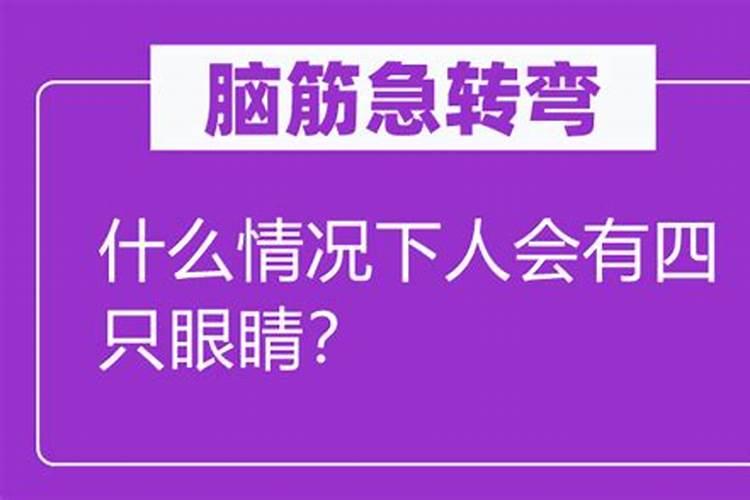 脑筋急转弯

什么情况下人会有四只眼睛？